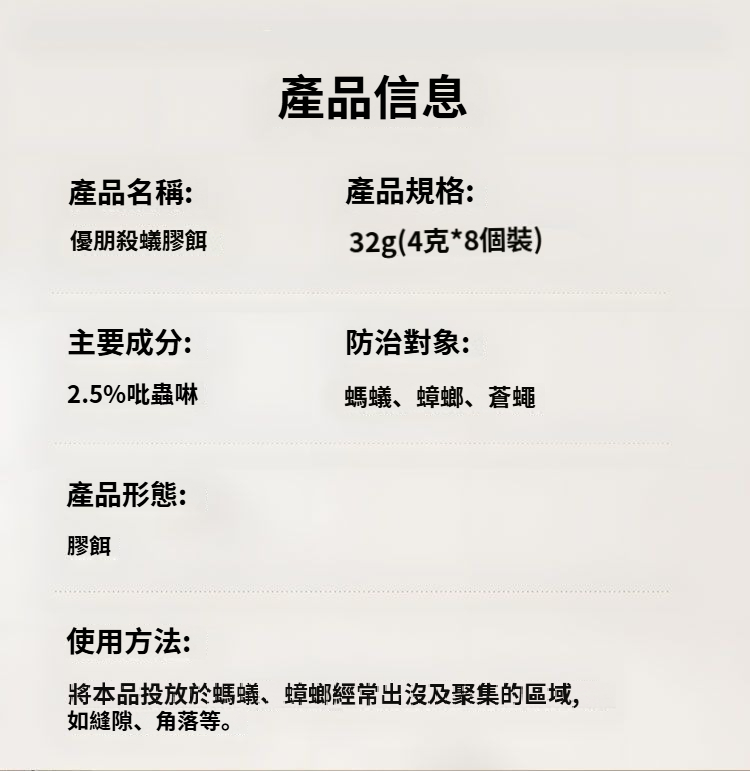 產品信息

產品名稱:
優朋殺蟻膠餌

產品規格:
32g(4克*8個裝)

主要成分:
2.5%吡蟲啉

防治對象:
螞蟻、蟑螂、蒼蠅

產品形態:
膠餌

使用方法:
將本品投放於螞蟻、蟑螂經常出沒及聚集的區域,如縫隙、角落等。